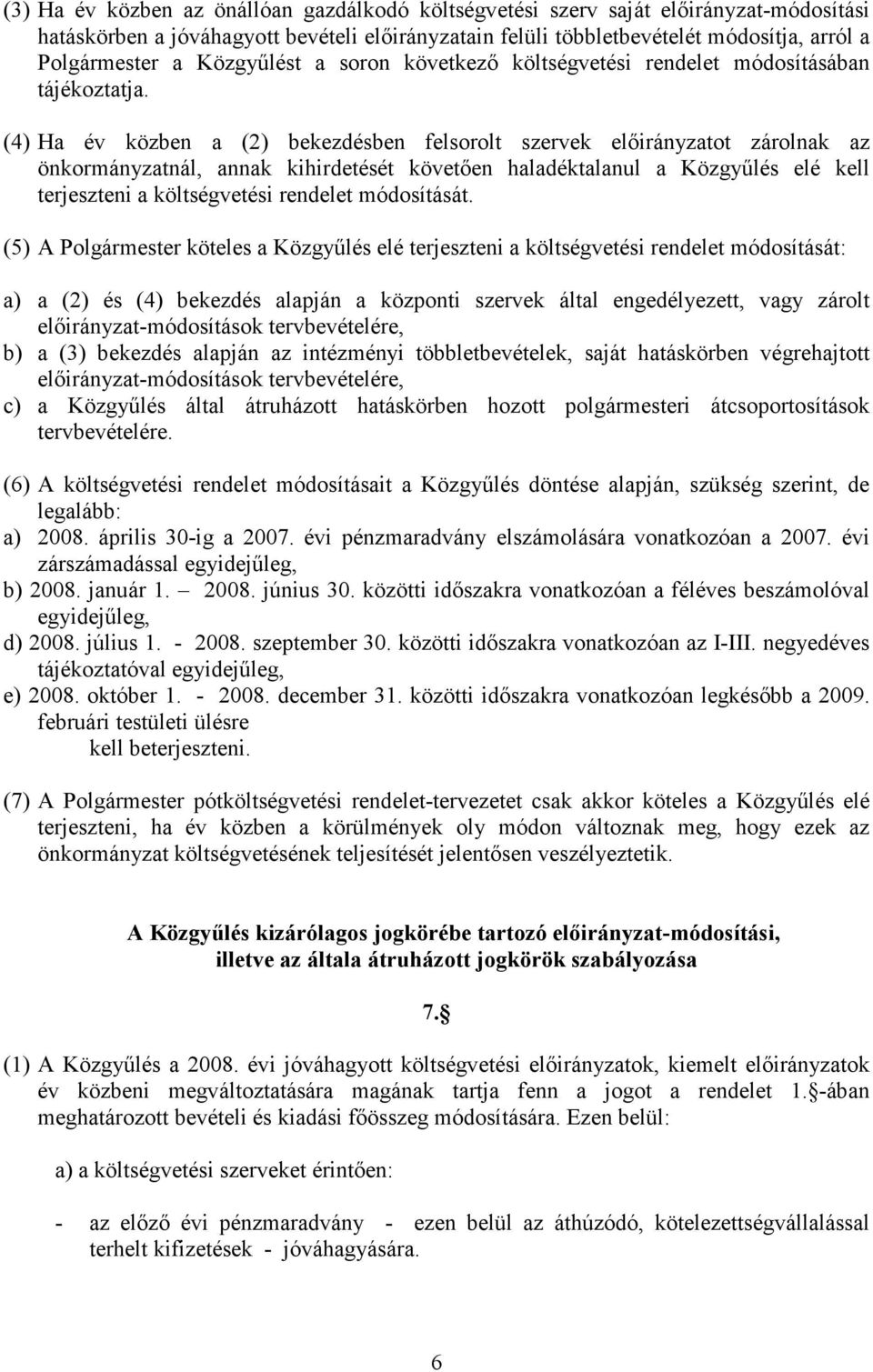 (3) Ha év közben az önállóan gazdálkodó költségvetési szerv saját előirányzat-módosítási hatáskörben a jóváhagyott bevételi előirányzatain felüli többletbevételét módosítja, arról a Polgármester a Közgyűlést a soron következő költségvetési rendelet módosításában tájékoztatja.

(4) Ha év közben a (2) bekezdésben felsorolt szervek előirányzatot zárolnak az önkormányzatnál, annak kihirdetését követően haladéktalanul a Közgyűlés elé kell terjeszteni a költségvetési rendelet módosítását.

(5) A Polgármester köteles a Közgyűlés elé terjeszteni a költségvetési rendelet módosítását:

a) a (2) és (4) bekezdés alapján a központi szervek által engedélyezett, vagy zárolt előirányzat-módosítások tervbevételére,
b) a (3) bekezdés alapján az intézményi többletbevételek, saját hatáskörben végrehajtott előirányzat-módosítások tervbevételére,
c) a Közgyűlés által átruházott hatáskörben hozott polgármesteri átcsoportosítások tervbevételére.

(6) A költségvetési rendelet módosításait a Közgyűlés döntése alapján, szükség szerint, de legalább:
a) 2008. április 30-ig a 2007. évi pénzmaradvány elszámolására vonatkozóan a 2007. évi zárszámadással egyidejűleg,
b) 2008. január 1. – 2008. június 30. közötti időszakra vonatkozóan a féléves beszámolóval egyidejűleg,
d) 2008. július 1. - 2008. szeptember 30. közötti időszakra vonatkozóan az I-III. negyedéves tájékoztatóval egyidejűleg,
e) 2008. október 1. - 2008. december 31. közötti időszakra vonatkozóan legkésőbb a 2009. februári testületi ülésre
kell beterjeszteni.

(7) A Polgármester pótköltségvetési rendelet-tervezetet csak akkor köteles a Közgyűlés elé terjeszteni, ha év közben a körülmények oly módon változnak meg, hogy ezek az önkormányzat költségvetésének teljesítését jelentősen veszélyeztetik.

A Közgyűlés kizárólagos jogkörébe tartozó előirányzat-módosítási, illetve az általa átruházott jogkörök szabályozása

7.§

(1) A Közgyűlés a 2008. évi jóváhagyott költségvetési előirányzatok, kiemelt előirányzatok év közbeni megváltoztatására magának tartja fenn a jogot a rendelet 1.§-ában meghatározott bevételi és kiadási főösszeg módosítására. Ezen belül:

a) a költségvetési szerveket érintően:

- az előző évi pénzmaradvány - ezen belül az áthúzódó, kötelezettségvállalással terhelt kifizetések - jóváhagyására.

6